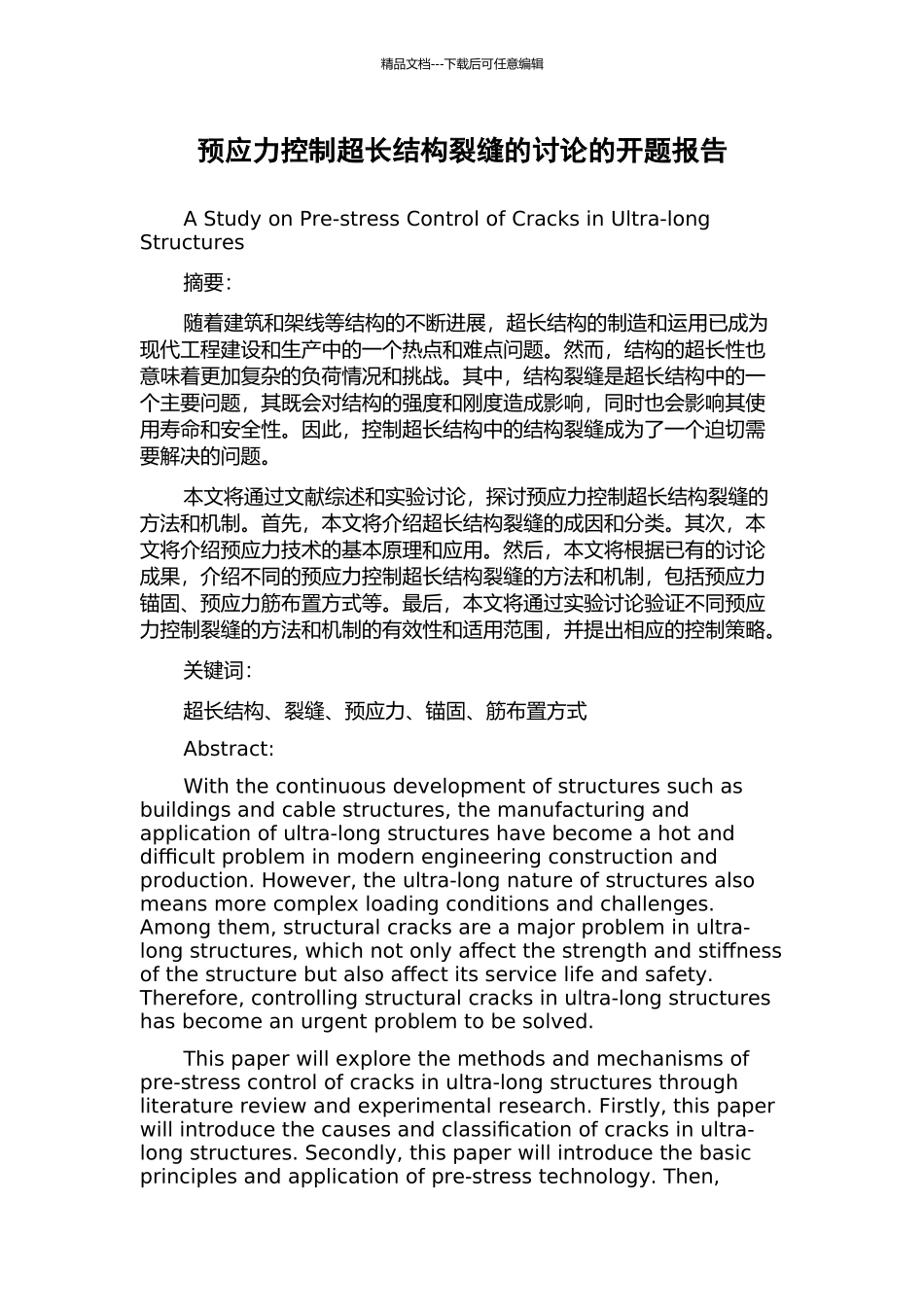 精品文档---下载后可任意编辑

预应力控制超长结构裂缝的讨论的开题报告

A Study on Pre-stress Control of Cracks in Ultra-long Structures

摘要:

随着建筑和架线等结构的不断进展，超长结构的制造和运用已成为现代工程建设和生产中的一个热点和难点问题。然而，结构的超长性也意味着更加复杂的负荷情况和挑战。其中，结构裂缝是超长结构中的一个主要问题，其既会对结构的强度和刚度造成影响，同时也会影响其使用寿命和安全性。因此，控制超长结构中的结构裂缝成为了一个迫切需要解决的问题。

本文将通过文献综述和实验讨论，探讨预应力控制超长结构裂缝的方法和机制。首先，本文将介绍超长结构裂缝的成因和分类。其次，本文将介绍预应力技术的基本原理和应用。然后，本文将根据已有的讨论成果，介绍不同的预应力控制超长结构裂缝的方法和机制，包括预应力锚固、预应力筋布置方式等。最后，本文将通过实验讨论验证不同预应力控制裂缝的方法和机制的有效性和适用范围，并提出相应的控制策略。

关键词:

超长结构、裂缝、预应力、锚固、筋布置方式

Abstract:

With the continuous development of structures such as buildings and cable structures, the manufacturing and application of ultra-long structures have become a hot and difficult problem in modern engineering construction and production. However, the ultra-long nature of structures also means more complex loading conditions and challenges. Among them, structural cracks are a major problem in ultra-long structures, which not only affect the strength and stiffness of the structure but also affect its service life and safety. Therefore, controlling structural cracks in ultra-long structures has become an urgent problem to be solved.

This paper will explore the methods and mechanisms of pre-stress control of cracks in ultra-long structures through literature review and experimental research. Firstly, this paper will introduce the causes and classification of cracks in ultra-long structures. Secondly, this paper will introduce the basic principles and application of pre-stress technology. Then,